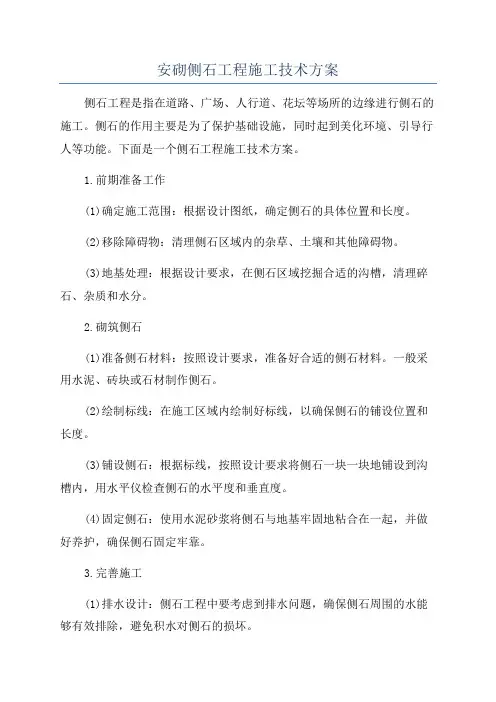 安砌侧石工程施工技术方案

侧石工程是指在道路、广场、人行道、花坛等场所的边缘进行侧石的施工。侧石的作用主要是为了保护基础设施，同时起到美化环境、引导行人等功能。下面是一个侧石工程施工技术方案。

1.前期准备工作

(1)确定施工范围：根据设计图纸，确定侧石的具体位置和长度。

(2)移除障碍物：清理侧石区域内的杂草、土壤和其他障碍物。

(3)地基处理：根据设计要求，在侧石区域挖掘合适的沟槽，清理碎石、杂质和水分。

2.砌筑侧石

(1)准备侧石材料：按照设计要求，准备好合适的侧石材料。一般采用水泥、砖块或石材制作侧石。

(2)绘制标线：在施工区域内绘制好标线，以确保侧石的铺设位置和长度。

(3)铺设侧石：根据标线，按照设计要求将侧石一块一块地铺设到沟槽内，用水平仪检查侧石的水平度和垂直度。

(4)固定侧石：使用水泥砂浆将侧石与地基牢固地粘合在一起，并做好养护，确保侧石固定牢靠。

3.完善施工

(1)排水设计：侧石工程中要考虑到排水问题，确保侧石周围的水能够有效排除，避免积水对侧石的损坏。